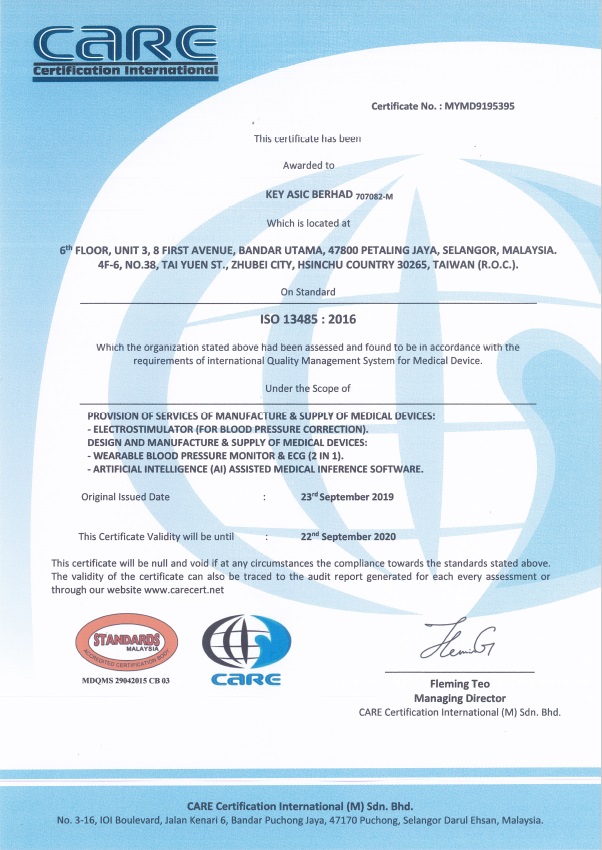 CARE
Certification International

Certificate No. : MYMD9195395

This certificate has been

Awarded to

KEY ASIC BERHAD 707082-M

Which is located at

6$^{th}$ FLOOR, UNIT 3, 8 FIRST AVENUE, BANDAR UTAMA, 47800 PETALING JAYA, SELANGOR, MALAYSIA.
4F-6, NO.38, TAI YUEN ST., ZHUBEI CITY, HSINCHU COUNTRY 30265, TAIWAN (R.O.C.).

On Standard

ISO 13485 : 2016

Which the organization stated above had been assessed and found to be in accordance with the requirements of international Quality Management System for Medical Device.

Under the Scope of

PROVISION OF SERVICES OF MANUFACTURE & SUPPLY OF MEDICAL DEVICES:
- ELECTROSTIMULATOR (FOR BLOOD PRESSURE CORRECTION).
DESIGN AND MANUFACTURE & SUPPLY OF MEDICAL DEVICES:
- WEARABLE BLOOD PRESSURE MONITOR & ECG (2 IN 1).
- ARTIFICIAL INTELLIGENCE (AI) ASSISTED MEDICAL INFERENCE SOFTWARE.

Original Issued Date : 23$^{rd}$ September 2019

This Certificate Validity will be until : 22$^{nd}$ September 2020

This certificate will be null and void if at any circumstances the compliance towards the standards stated above. The validity of the certificate can also be traced to the audit report generated for each every assessment or through our website www.carecert.net

STANDARDS MALAYSIA
ACCREDITED CERTIFICATION BODY
MDQMS 29042015 CB 03

CARE

Fleming Teo
Managing Director
CARE Certification International (M) Sdn. Bhd.

CARE Certification International (M) Sdn. Bhd.
No. 3-16, IOI Boulevard, Jalan Kenari 6, Bandar Puchong Jaya, 47170 Puchong, Selangor Darul Ehsan, Malaysia.